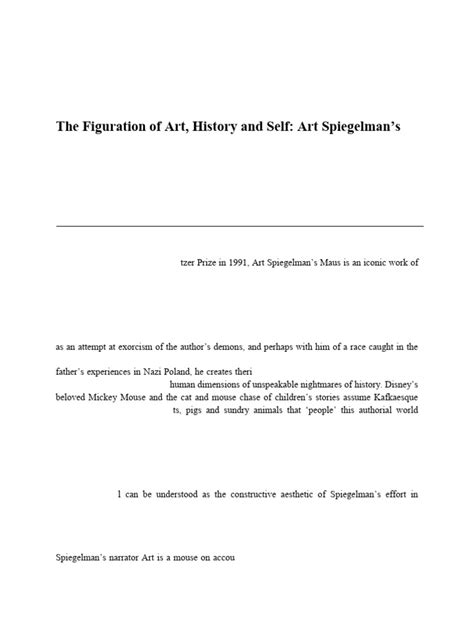 The Figuration of Art, History and Self: Art Spiegelman's

tzer Prize in 1991, Art Spiegelman's Maus is an iconic work of

as an attempt at exorcism of the author's demons, and perhaps with him of a race caught in the

father's experiences in Nazi Poland, he creates theri

human dimensions of unspeakable nightmares of history. Disney's beloved Mickey Mouse and the cat and mouse chase of children's stories assume Kafkaesque

ts, pigs and sundry animals that 'people' this authorial world

l can be understood as the constructive aesthetic of Spiegelman's effort in

Spiegelman's narrator Art is a mouse on accou